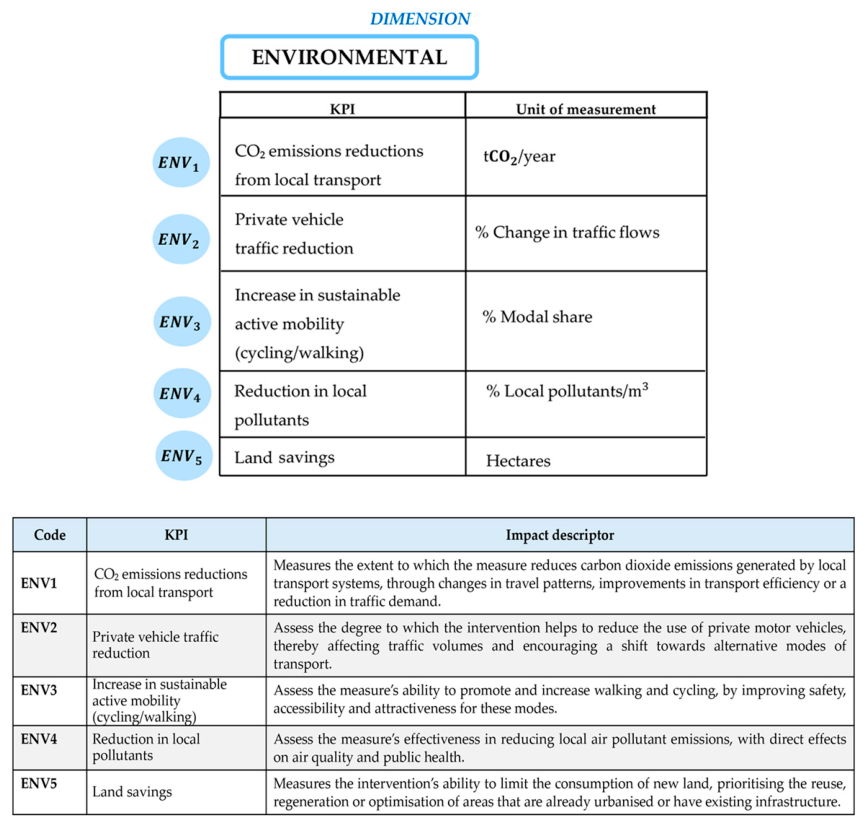 DIMENSION

ENVIRONMENTAL

| | KPI | Unit of measurement |
|---|---|---|
| $ENV_1$ | $CO_2$ emissions reductions from local transport | $tCO_2$/year |
| $ENV_2$ | Private vehicle traffic reduction | % Change in traffic flows |
| $ENV_3$ | Increase in sustainable active mobility (cycling/walking) | % Modal share |
| $ENV_4$ | Reduction in local pollutants | % Local pollutants/$m^3$ |
| $ENV_5$ | Land savings | Hectares |

| Code | KPI | Impact descriptor |
|---|---|---|
| ENV1 | $CO_2$ emissions reductions from local transport | Measures the extent to which the measure reduces carbon dioxide emissions generated by local transport systems, through changes in travel patterns, improvements in transport efficiency or a reduction in traffic demand. |
| ENV2 | Private vehicle traffic reduction | Assess the degree to which the intervention helps to reduce the use of private motor vehicles, thereby affecting traffic volumes and encouraging a shift towards alternative modes of transport. |
| ENV3 | Increase in sustainable active mobility (cycling/walking) | Assess the measure's ability to promote and increase walking and cycling, by improving safety, accessibility and attractiveness for these modes. |
| ENV4 | Reduction in local pollutants | Assess the measure's effectiveness in reducing local air pollutant emissions, with direct effects on air quality and public health. |
| ENV5 | Land savings | Measures the intervention's ability to limit the consumption of new land, prioritising the reuse, regeneration or optimisation of areas that are already urbanised or have existing infrastructure. |